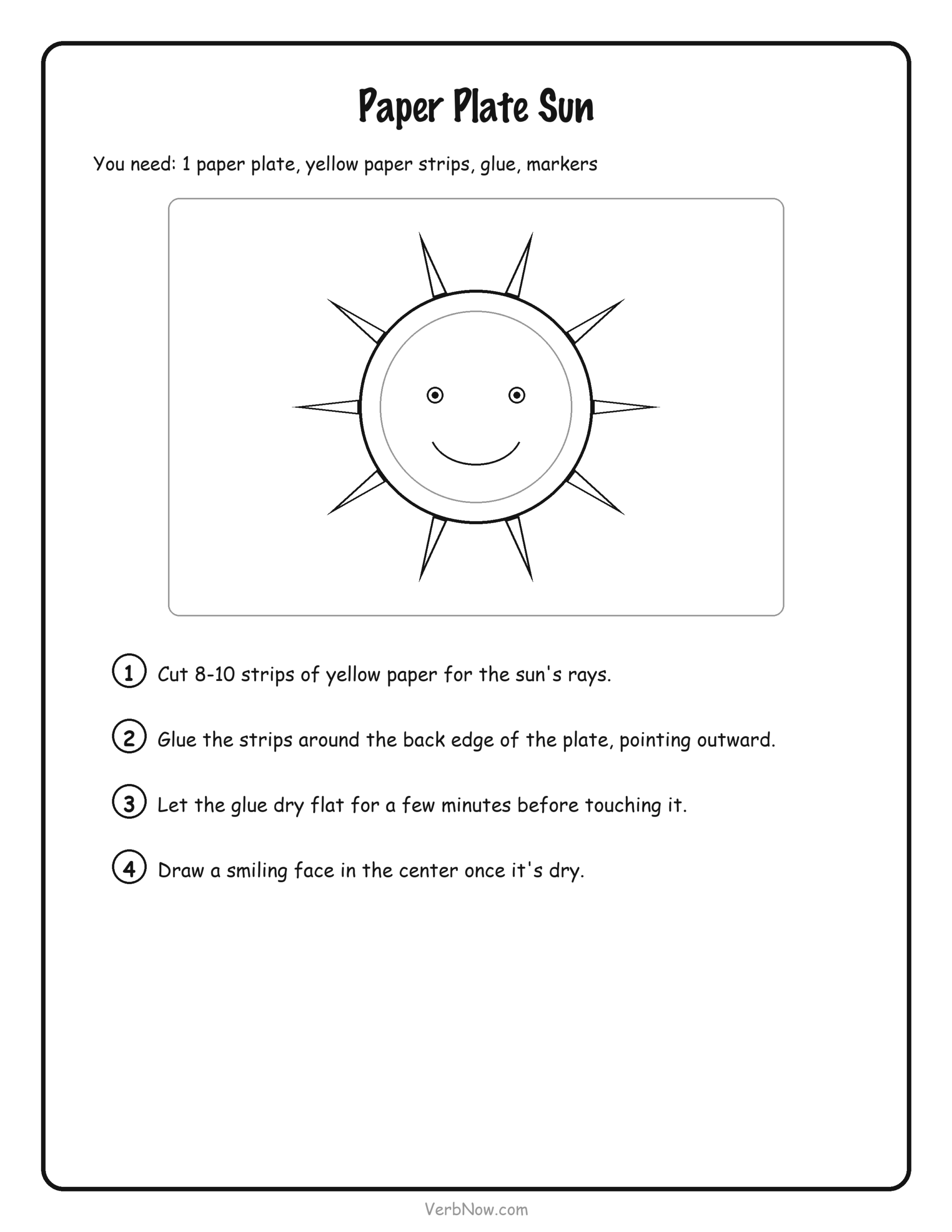 Paper Plate Sun

You need: 1 paper plate, yellow paper strips, glue, markers

1 Cut 8-10 strips of yellow paper for the sun's rays.

2 Glue the strips around the back edge of the plate, pointing outward.

3 Let the glue dry flat for a few minutes before touching it.

4 Draw a smiling face in the center once it's dry.

VerbNow.com